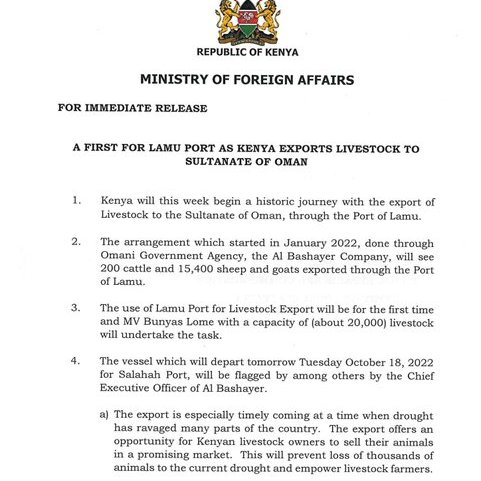 REPUBLIC OF KENYA

MINISTRY OF FOREIGN AFFAIRS

FOR IMMEDIATE RELEASE

A FIRST FOR LAMU PORT AS KENYA EXPORTS LIVESTOCK TO SULTANATE OF OMAN

1. Kenya will this week begin a historic journey with the export of Livestock to the Sultanate of Oman, through the Port of Lamu.

2. The arrangement which started in January 2022, done through Omani Government Agency, the Al Bashayer Company, will see 200 cattle and 15,400 sheep and goats exported through the Port of Lamu.

3. The use of Lamu Port for Livestock Export will be for the first time and MV Bunyas Lome with a capacity of (about 20,000) livestock will undertake the task.

4. The vessel which will depart tomorrow Tuesday October 18, 2022 for Salahah Port, will be flagged by among others by the Chief Executive Officer of Al Bashayer.

a) The export is especially timely coming at a time when drought has ravaged many parts of the country. The export offers an opportunity for Kenyan livestock owners to sell their animals in a promising market. This will prevent loss of thousands of animals to the current drought and empower livestock farmers.